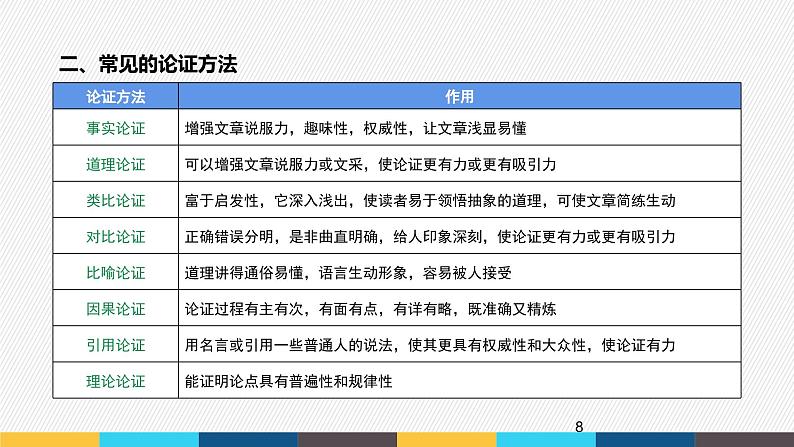 二、常见的论证方法

| 论证方法 | 作用 |
|---|---|
| 事实论证 | 增强文章说服力，趣味性，权威性，让文章浅显易懂 |
| 道理论证 | 可以增强文章说服力或文采，使论证更有力或更有吸引力 |
| 类比论证 | 富于启发性，它深入浅出，使读者易于领悟抽象的道理，可使文章简练生动 |
| 对比论证 | 正确错误分明，是非曲直明确，给人印象深刻，使论证更有力或更有吸引力 |
| 比喻论证 | 道理讲得通俗易懂，语言生动形象，容易被人接受 |
| 因果论证 | 论证过程有主有次，有面有点，有详有略，既准确又精炼 |
| 引用论证 | 用名言或引用一些普通人的说法，使其更具有权威性和大众性，使论证有力 |
| 理论论证 | 能证明论点具有普遍性和规律性 |

8